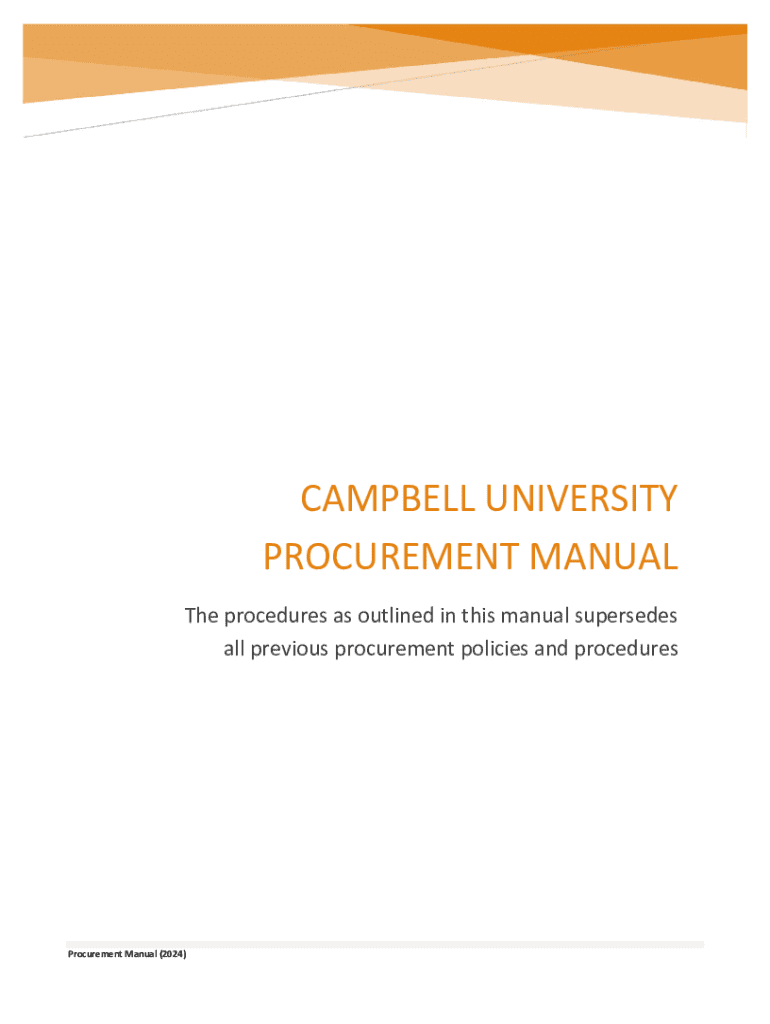 CAMPBELL UNIVERSITY
PROCUREMENT MANUAL

The procedures as outlined in this manual supersedes all previous procurement policies and procedures

Procurement Manual (2024)